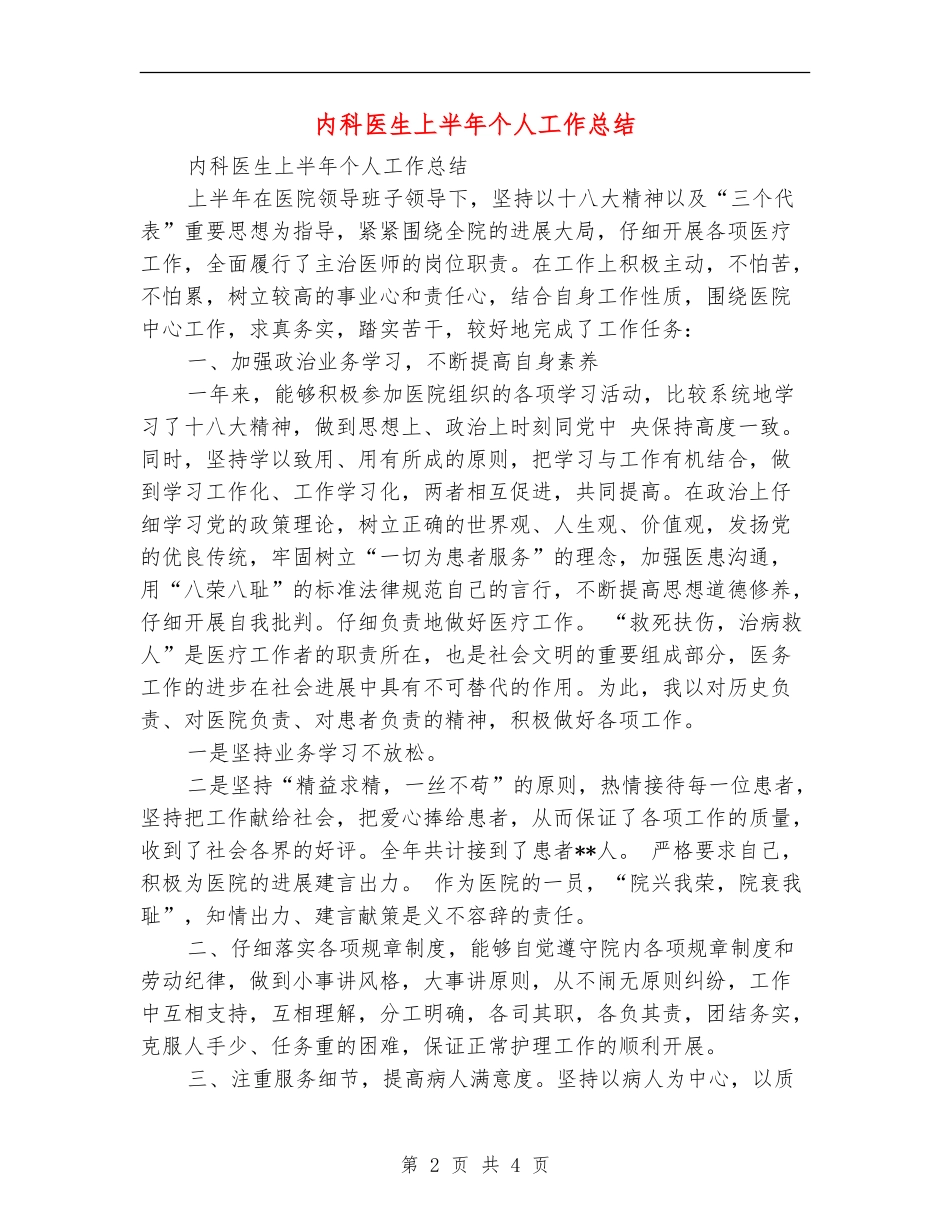 内科医生上半年个人工作总结

内科医生上半年个人工作总结

上半年在医院领导班子领导下，坚持以十八大精神以及“三个代表”重要思想为指导，紧紧围绕全院的进展大局，仔细开展各项医疗工作，全面履行了主治医师的岗位职责。在工作上积极主动，不怕苦，不怕累，树立较高的事业心和责任心，结合自身工作性质，围绕医院中心工作，求真务实，踏实苦干，较好地完成了工作任务：

一、加强政治业务学习，不断提高自身素养

一年来，能够积极参加医院组织的各项学习活动，比较系统地学习了十八大精神，做到思想上、政治上时刻同党中 央保持高度一致。同时，坚持学以致用、用有所成的原则，把学习与工作有机结合，做到学习工作化、工作学习化，两者相互促进，共同提高。在政治上仔细学习党的政策理论，树立正确的世界观、人生观、价值观，发扬党的优良传统，牢固树立“一切为患者服务”的理念，加强医患沟通，用“八荣八耻”的标准法律规范自己的言行，不断提高思想道德修养，仔细开展自我批判。仔细负责地做好医疗工作。 “救死扶伤，治病救人”是医疗工作者的职责所在，也是社会文明的重要组成部分，医务工作的进步在社会进展中具有不可替代的作用。为此，我以对历史负责、对医院负责、对患者负责的精神，积极做好各项工作。

一是坚持业务学习不放松。

二是坚持“精益求精，一丝不苟”的原则，热情接待每一位患者，坚持把工作献给社会，把爱心捧给患者，从而保证了各项工作的质量，收到了社会各界的好评。全年共计接到了患者**人。 严格要求自己，积极为医院的进展建言出力。 作为医院的一员，“院兴我荣，院衰我耻”，知情出力、建言献策是义不容辞的责任。

二、仔细落实各项规章制度，能够自觉遵守院内各项规章制度和劳动纪律，做到小事讲风格，大事讲原则，从不闹无原则纠纷，工作中互相支持，互相理解，分工明确，各司其职，各负其责，团结务实，克服人手少、任务重的困难，保证正常护理工作的顺利开展。

三、注重服务细节，提高病人满意度。坚持以病人为中心，以质

第 2 页 共 4 页